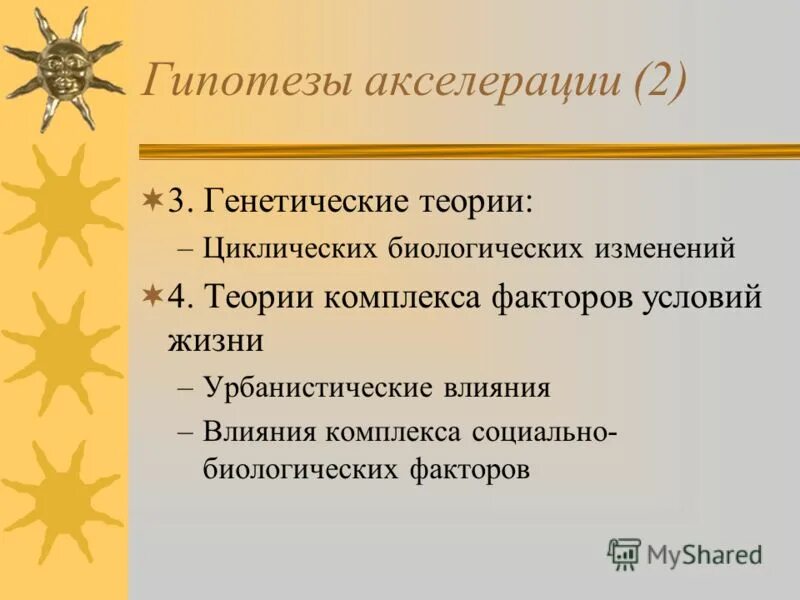 Гипотезы акселерации (2)

3. Генетические теории:

– Циклических биологических изменений

4. Теории комплекса факторов условий жизни

– Урбанистические влияния

– Влияния комплекса социально-биологических факторов

MyShared